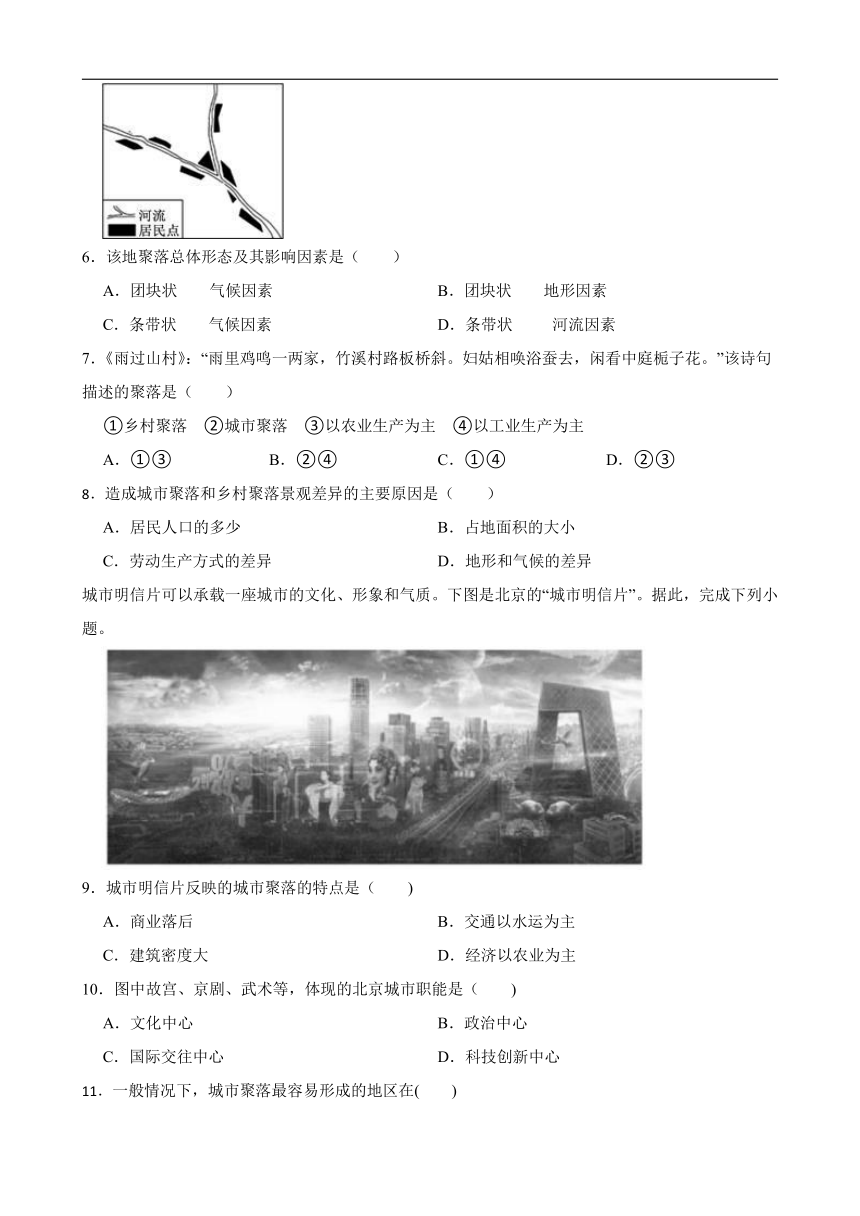 河流
居民点

6．该地聚落总体形态及其影响因素是（　　）

A．团块状　　气候因素　　B．团块状　　地形因素

C．条带状　　气候因素　　D．条带状　　河流因素

7.《雨过山村》：“雨里鸡鸣一两家，竹溪村路板桥斜。妇姑相唤浴蚕去，闲看中庭栀子花。”该诗句描述的聚落是（　　）

①乡村聚落　②城市聚落　③以农业生产为主　④以工业生产为主

A．①③　　B．②④　　C．①④　　D．②③

8．造成城市聚落和乡村聚落景观差异的主要原因是（　　）

A．居民人口的多少　　B．占地面积的大小

C．劳动生产方式的差异　　D．地形和气候的差异

城市明信片可以承载一座城市的文化、形象和气质。下图是北京的“城市明信片”。据此，完成下列小题。

9．城市明信片反映的城市聚落的特点是（　　）

A．商业落后　　B．交通以水运为主

C．建筑密度大　　D．经济以农业为主

10．图中故宫、京剧、武术等，体现的北京城市职能是（　　）

A．文化中心　　B．政治中心

C．国际交往中心　　D．科技创新中心

11．一般情况下，城市聚落最容易形成的地区在(　　)